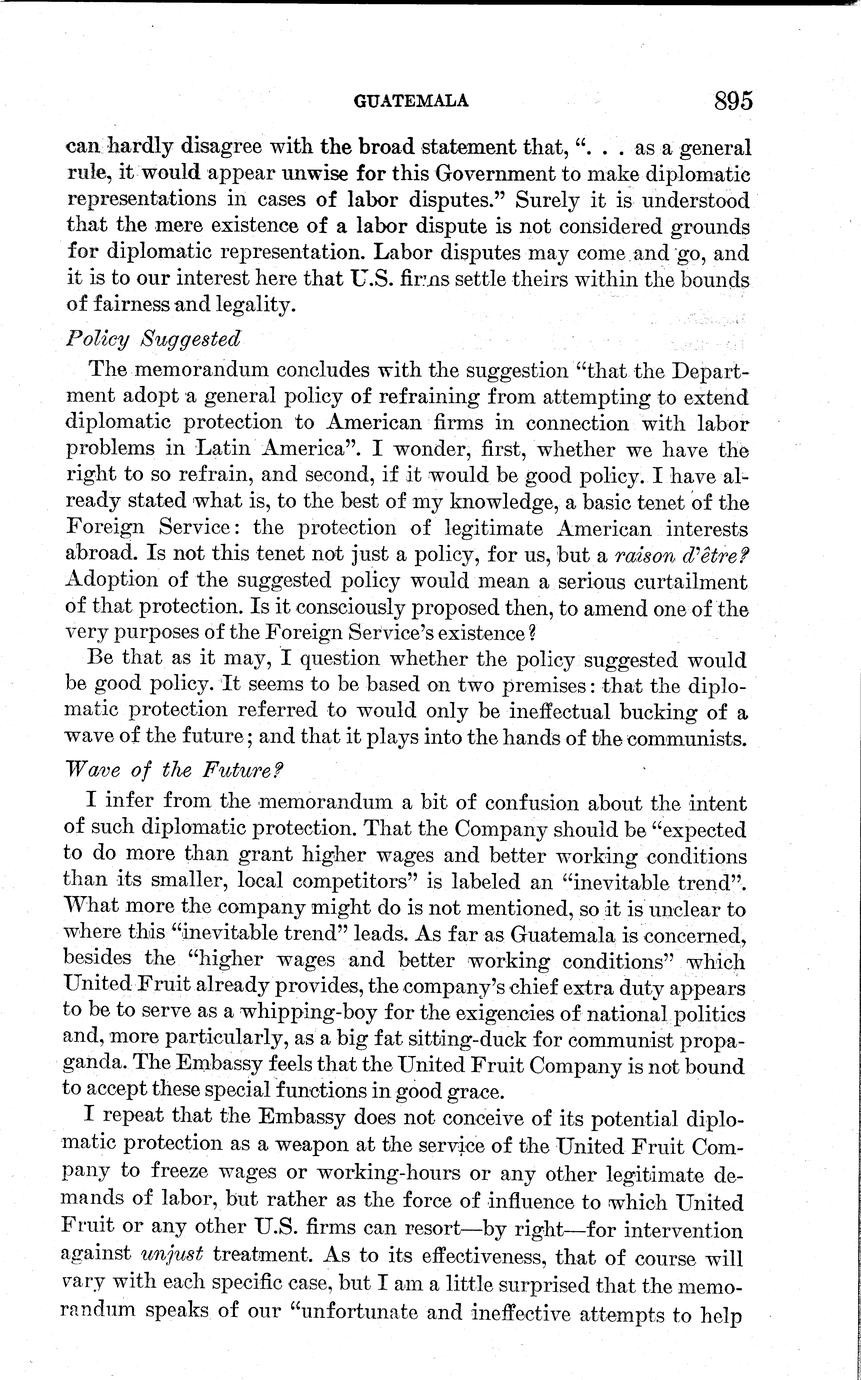 GUATEMALA 895

can hardly disagree with the broad statement that, ". . . as a general rule, it would appear unwise for this Government to make diplomatic representations in cases of labor disputes." Surely it is understood that the mere existence of a labor dispute is not considered grounds for diplomatic representation. Labor disputes may come and go, and it is to our interest here that U.S. firms settle theirs within the bounds of fairness and legality.

Policy Suggested

The memorandum concludes with the suggestion "that the Department adopt a general policy of refraining from attempting to extend diplomatic protection to American firms in connection with labor problems in Latin America". I wonder, first, whether we have the right to so refrain, and second, if it would be good policy. I have already stated what is, to the best of my knowledge, a basic tenet of the Foreign Service: the protection of legitimate American interests abroad. Is not this tenet not just a policy, for us, but a raison d'être? Adoption of the suggested policy would mean a serious curtailment of that protection. Is it consciously proposed then, to amend one of the very purposes of the Foreign Service's existence?

Be that as it may, I question whether the policy suggested would be good policy. It seems to be based on two premises: that the diplomatic protection referred to would only be ineffectual bucking of a wave of the future; and that it plays into the hands of the communists.

Wave of the Future?

I infer from the memorandum a bit of confusion about the intent of such diplomatic protection. That the Company should be "expected to do more than grant higher wages and better working conditions than its smaller, local competitors" is labeled an "inevitable trend". What more the company might do is not mentioned, so it is unclear to where this "inevitable trend" leads. As far as Guatemala is concerned, besides the "higher wages and better working conditions" which United Fruit already provides, the company's chief extra duty appears to be to serve as a whipping-boy for the exigencies of national politics and, more particularly, as a big fat sitting-duck for communist propaganda. The Embassy feels that the United Fruit Company is not bound to accept these special functions in good grace.

I repeat that the Embassy does not conceive of its potential diplomatic protection as a weapon at the service of the United Fruit Company to freeze wages or working-hours or any other legitimate demands of labor, but rather as the force of influence to which United Fruit or any other U.S. firms can resort—by right—for intervention against unjust treatment. As to its effectiveness, that of course will vary with each specific case, but I am a little surprised that the memorandum speaks of our "unfortunate and ineffective attempts to help